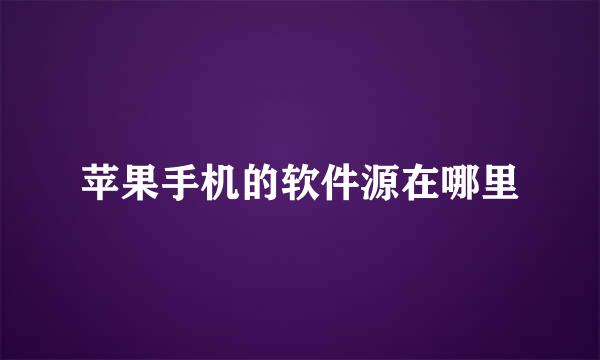 苹果手机的软件源在哪里